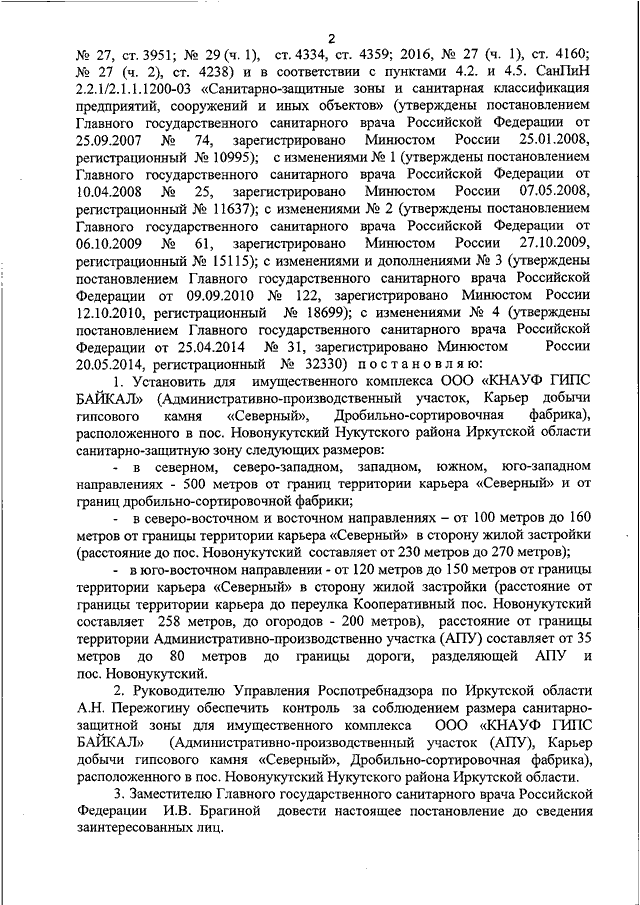 2

№ 27, ст. 3951; № 29 (ч. 1), ст. 4334, ст. 4359; 2016, № 27 (ч. 1), ст. 4160; № 27 (ч. 2), ст. 4238) и в соответствии с пунктами 4.2. и 4.5. СанПиН 2.2.1/2.1.1.1200-03 «Санитарно-защитные зоны и санитарная классификация предприятий, сооружений и иных объектов» (утверждены постановлением Главного государственного санитарного врача Российской Федерации от 25.09.2007 № 74, зарегистрировано Минюстом России 25.01.2008, регистрационный № 10995); с изменениями № 1 (утверждены постановлением Главного государственного санитарного врача Российской Федерации от 10.04.2008 № 25, зарегистрировано Минюстом России 07.05.2008, регистрационный № 11637); с изменениями № 2 (утверждены постановлением Главного государственного санитарного врача Российской Федерации от 06.10.2009 № 61, зарегистрировано Минюстом России 27.10.2009, регистрационный № 15115); с изменениями и дополнениями № 3 (утверждены постановлением Главного государственного санитарного врача Российской Федерации от 09.09.2010 № 122, зарегистрировано Минюстом России 12.10.2010, регистрационный № 18699); с изменениями № 4 (утверждены постановлением Главного государственного санитарного врача Российской Федерации от 25.04.2014 № 31, зарегистрировано Минюстом России 20.05.2014, регистрационный № 32330) п о с т а н о в л я ю:

1. Установить для имущественного комплекса ООО «КНАУФ ГИПС БАЙКАЛ» (Административно-производственный участок, Карьер добычи гипсового камня «Северный», Дробильно-сортировочная фабрика), расположенного в пос. Новонукутский Нукутского района Иркутской области санитарно-защитную зону следующих размеров:

- в северном, северо-западном, западном, южном, юго-западном направлениях - 500 метров от границ территории карьера «Северный» и от границ дробильно-сортировочной фабрики;

- в северо-восточном и восточном направлениях – от 100 метров до 160 метров от границы территории карьера «Северный» в сторону жилой застройки (расстояние до пос. Новонукутский составляет от 230 метров до 270 метров);

- в юго-восточном направлении - от 120 метров до 150 метров от границы территории карьера «Северный» в сторону жилой застройки (расстояние от границы территории карьера до переулка Кооперативный пос. Новонукутский составляет 258 метров, до огородов - 200 метров), расстояние от границы территории Административно-производственно участка (АПУ) составляет от 35 метров до 80 метров до границы дороги, разделяющей АПУ и пос. Новонукутский.

2. Руководителю Управления Роспотребнадзора по Иркутской области А.Н. Пережогину обеспечить контроль за соблюдением размера санитарно-защитной зоны для имущественного комплекса ООО «КНАУФ ГИПС БАЙКАЛ» (Административно-производственный участок (АПУ), Карьер добычи гипсового камня «Северный», Дробильно-сортировочная фабрика), расположенного в пос. Новонукутский Нукутского района Иркутской области.

3. Заместителю Главного государственного санитарного врача Российской Федерации И.В. Брагиной довести настоящее постановление до сведения заинтересованных лиц.